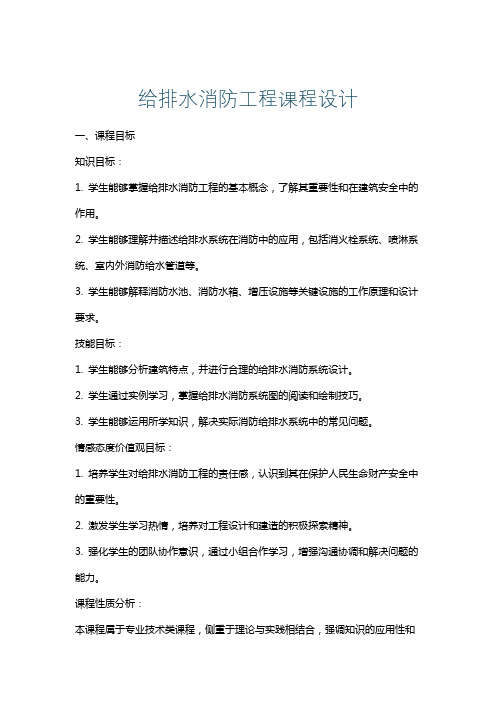 给排水消防工程课程设计

一、课程目标

知识目标：

1. 学生能够掌握给排水消防工程的基本概念，了解其重要性和在建筑安全中的作用。

2. 学生能够理解并描述给排水系统在消防中的应用，包括消火栓系统、喷淋系统、室内外消防给水管道等。

3. 学生能够解释消防水池、消防水箱、增压设施等关键设施的工作原理和设计要求。

技能目标：

1. 学生能够分析建筑特点，并进行合理的给排水消防系统设计。

2. 学生通过实例学习，掌握给排水消防系统图的阅读和绘制技巧。

3. 学生能够运用所学知识，解决实际消防给排水系统中的常见问题。

情感态度价值观目标：

1. 培养学生对给排水消防工程的责任感，认识到其在保护人民生命财产安全中的重要性。

2. 激发学生学习热情，培养对工程设计和建造的积极探索精神。

3. 强化学生的团队协作意识，通过小组合作学习，增强沟通协调和解决问题的能力。

课程性质分析：

本课程属于专业技术类课程，侧重于理论与实践相结合，强调知识的应用性和